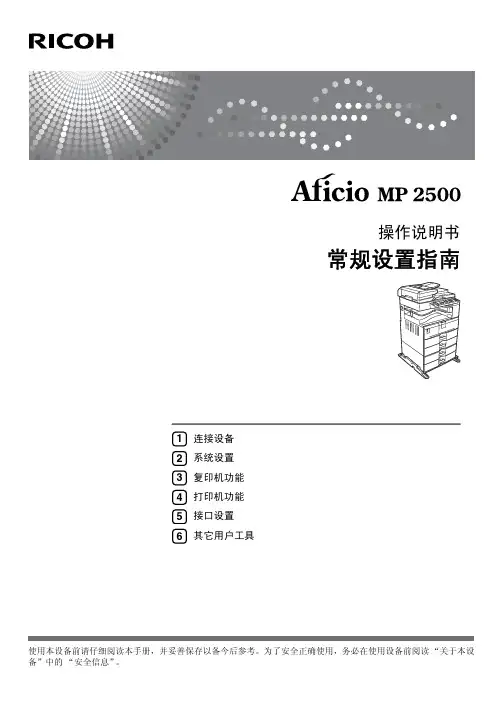 RICOH

Aficio MP 2500

操作说明书
常规设置指南

1 连接设备
2 系统设置
3 复印机功能
4 打印机功能
5 接口设置
6 其它用户工具

使用本设备前请仔细阅读本手册，并妥善保存以备今后参考。为了安全正确使用，务必在使用设备前阅读“关于本设备”中的“安全信息”。